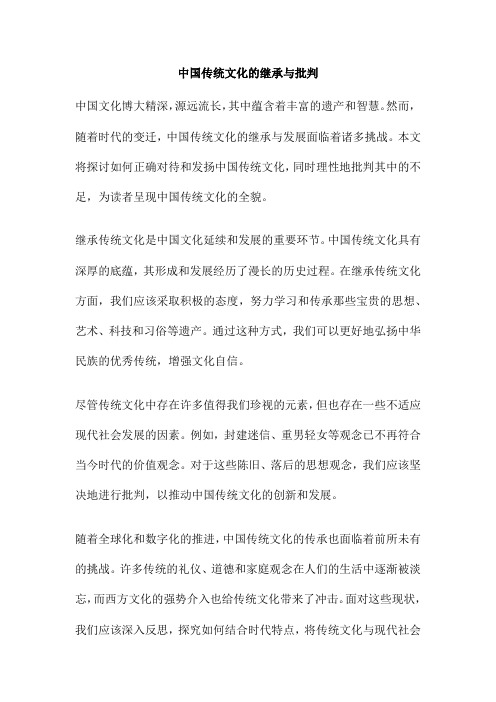 中国传统文化的继承与批判

中国文化博大精深，源远流长，其中蕴含着丰富的遗产和智慧。然而，随着时代的变迁，中国传统文化的继承与发展面临着诸多挑战。本文将探讨如何正确对待和发扬中国传统文化，同时理性地批判其中的不足，为读者呈现中国传统文化的全貌。

继承传统文化是中国文化延续和发展的重要环节。中国传统文化具有深厚的底蕴，其形成和发展经历了漫长的历史过程。在继承传统文化方面，我们应该采取积极的态度，努力学习和传承那些宝贵的思想、艺术、科技和习俗等遗产。通过这种方式，我们可以更好地弘扬中华民族的优秀传统，增强文化自信。

尽管传统文化中存在许多值得我们珍视的元素，但也存在一些不适应现代社会发展的因素。例如，封建迷信、重男轻女等观念已不再符合当今时代的价值观念。对于这些陈旧、落后的思想观念，我们应该坚决地进行批判，以推动中国传统文化的创新和发展。

随着全球化和数字化的推进，中国传统文化的传承也面临着前所未有的挑战。许多传统的礼仪、道德和家庭观念在人们的生活中逐渐被淡忘，而西方文化的强势介入也给传统文化带来了冲击。面对这些现状，我们应该深入反思，探究如何结合时代特点，将传统文化与现代社会